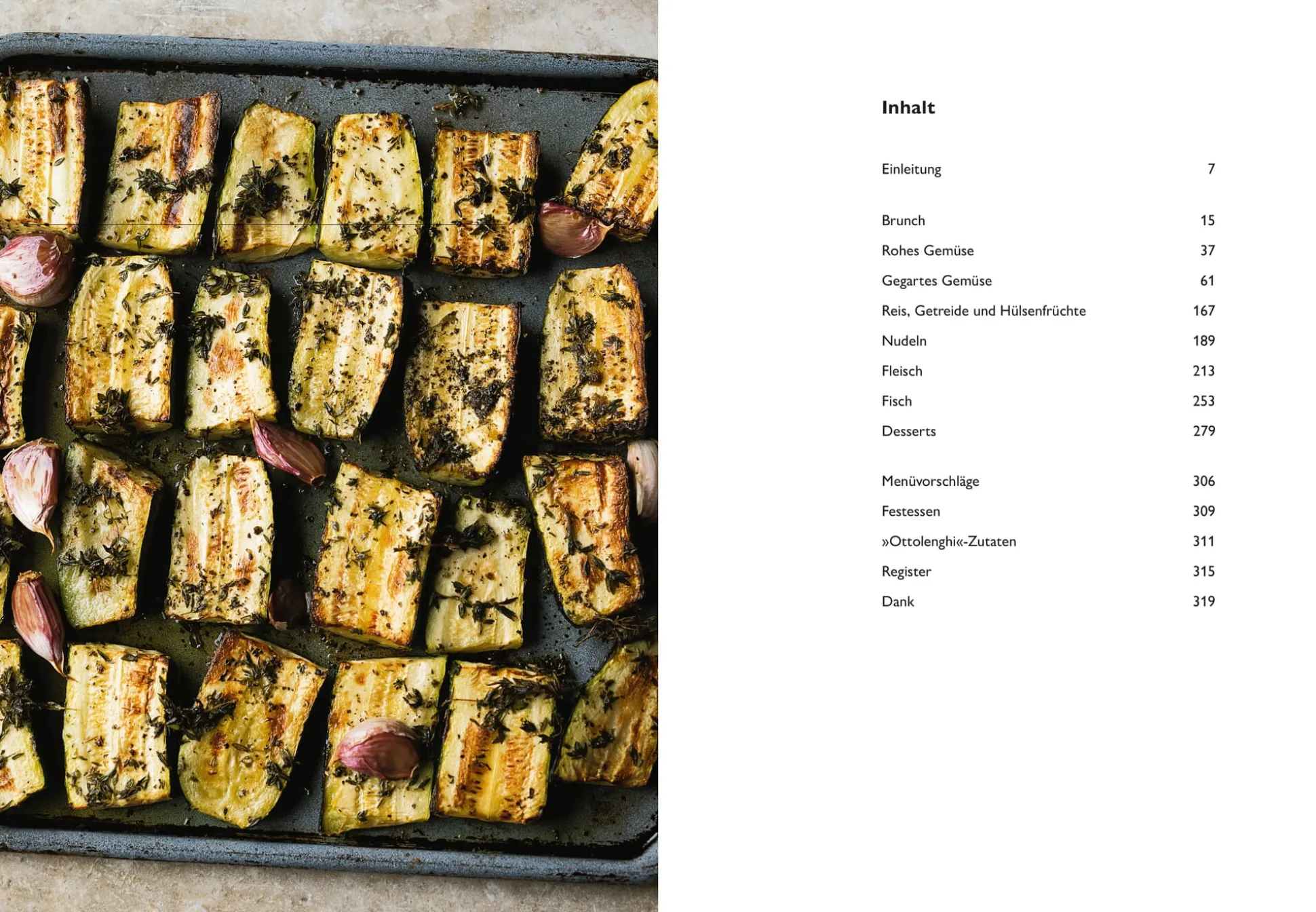 Inhalt

Einleitung 7

Brunch 15
Rohes Gemüse 37
Gegartes Gemüse 61
Reis, Getreide und Hülsenfrüchte 167
Nudeln 189
Fleisch 213
Fisch 253
Desserts 279

Menüvorschläge 306
Festessen 309
»Ottolenghi«-Zutaten 311
Register 315
Dank 319